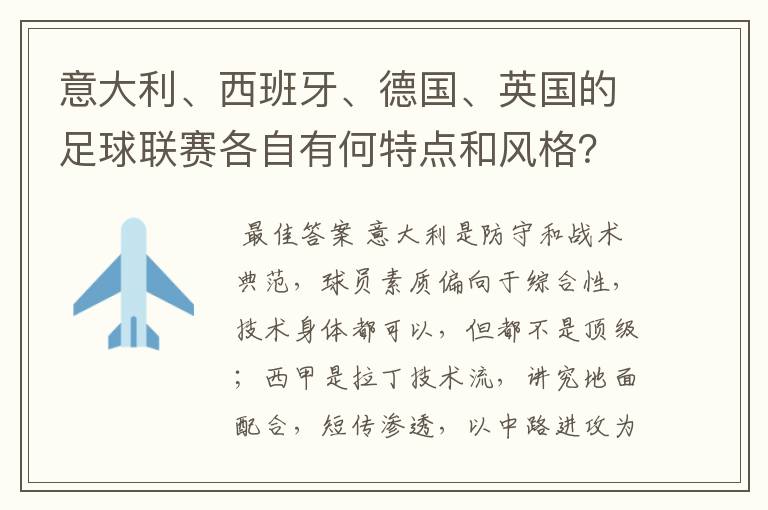 意大利、西班牙、德国、英国的足球联赛各自有何特点和风格?

最佳答案 意大利是防守和战术典范，球员素质偏向于综合性，技术身体都可以，但都不是顶级；西甲是拉丁技术流，讲究地面配合，短传渗透，以中路进攻为